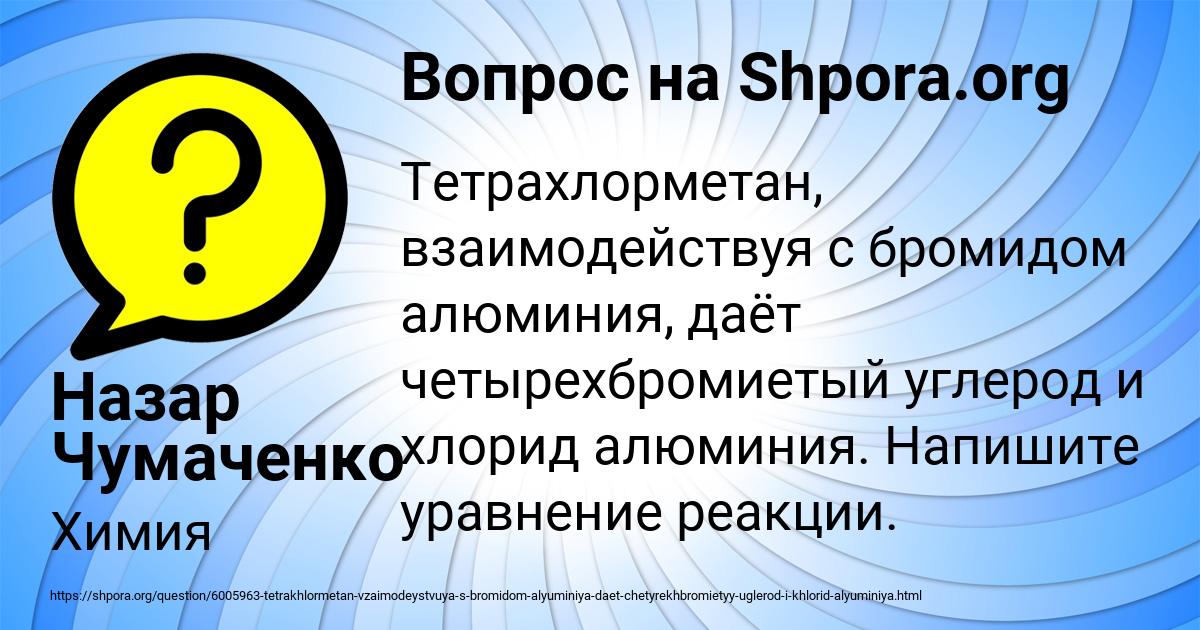 Вопрос на Shpora.org

Тетрахлорметан, взаимодействуя с бромидом алюминия, даёт четырехбромиетый углерод и хлорид алюминия. Напишите уравнение реакции.

Назар Чумаченко

Химия

https://shpora.org/question/6005963-tetrakhlormetan-vzaimodeystvuya-s-bromidom-alyuminiya-daet-chetyrekhbromietyy-uglerod-i-khlorid-alyuminiya.html